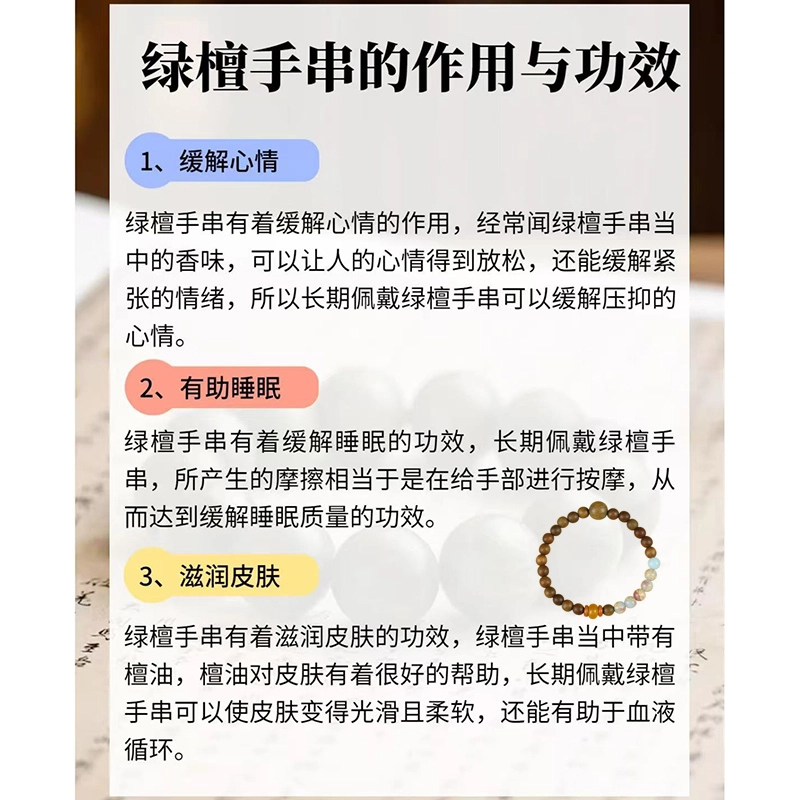 绿檀手串的作用与功效

1、缓解心情

绿檀手串有着缓解心情的作用，经常闻绿檀手串当中的香味，可以让人的心情得到放松，还能缓解紧张的情绪，所以长期佩戴绿檀手串可以缓解压抑的心情。

2、有助睡眠

绿檀手串有着缓解睡眠的功效，长期佩戴绿檀手串，所产生的摩擦相当于是在给手部进行按摩，从而达到缓解睡眠质量的功效。

3、滋润皮肤

绿檀手串有着滋润皮肤的功效，绿檀手串当中带有檀油，檀油对皮肤有着很好的帮助，长期佩戴绿檀手串可以使皮肤变得光滑且柔软，还能有助于血液循环。